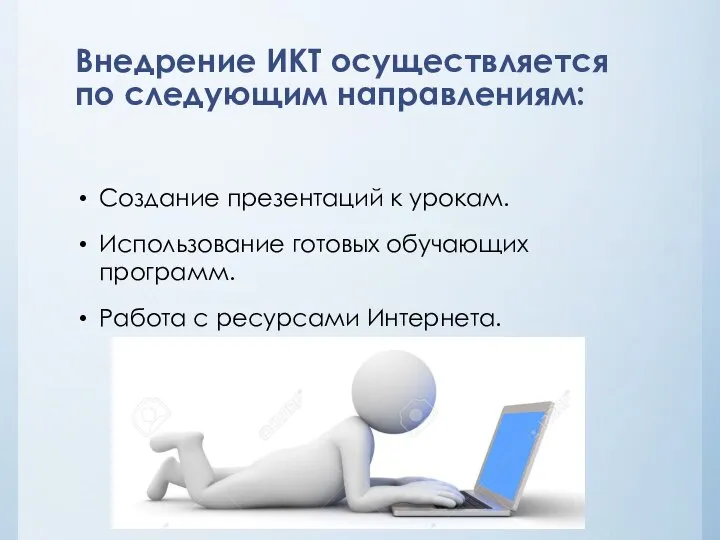 Внедрение ИКТ осуществляется по следующим направлениям:

• Создание презентаций к урокам.

• Использование готовых обучающих программ.

• Работа с ресурсами Интернета.